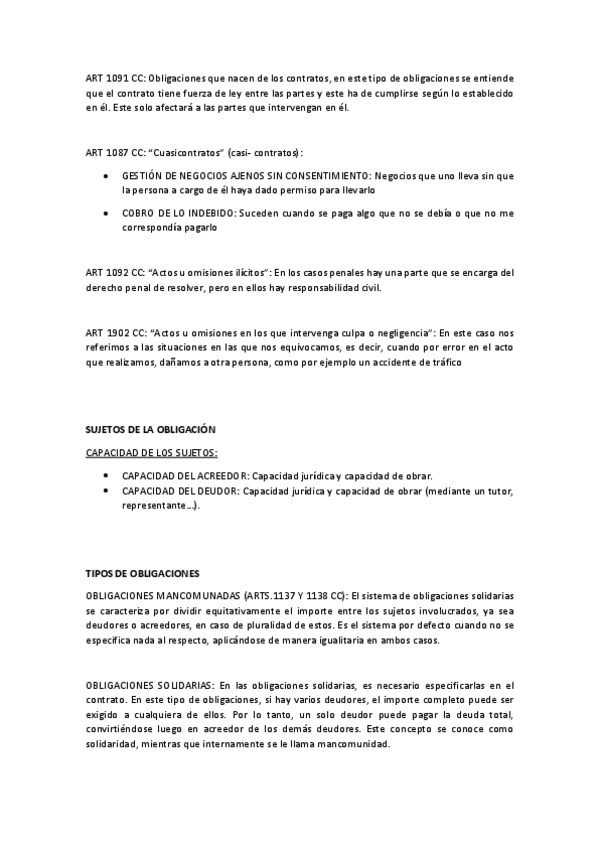 ART 1091 CC: Obligaciones que nacen de los contratos, en este tipo de obligaciones se entiende que el contrato tiene fuerza de ley entre las partes y este ha de cumplirse según lo establecido en él. Este solo afectará a las partes que intervengan en él.

ART 1087 CC: "Cuasicontratos" (casi- contratos):

- GESTIÓN DE NEGOCIOS AJENOS SIN CONSENTIMIENTO: Negocios que uno lleva sin que la persona a cargo de él haya dado permiso para llevarlo
- COBRO DE LO INDEBIDO: Suceden cuando se paga algo que no se debía o que no me correspondía pagarlo

ART 1092 CC: "Actos u omisiones ilícitos": En los casos penales hay una parte que se encarga del derecho penal de resolver, pero en ellos hay responsabilidad civil.

ART 1902 CC: "Actos u omisiones en los que intervenga culpa o negligencia": En este caso nos referimos a las situaciones en las que nos equivocamos, es decir, cuando por error en el acto que realizamos, dañamos a otra persona, como por ejemplo un accidente de tráfico

SUJETOS DE LA OBLIGACIÓN

CAPACIDAD DE LOS SUJETOS:

- CAPACIDAD DEL ACREEDOR: Capacidad jurídica y capacidad de obrar.
- CAPACIDAD DEL DEUDOR: Capacidad jurídica y capacidad de obrar (mediante un tutor, representante...).

TIPOS DE OBLIGACIONES

OBLIGACIONES MANCOMUNADAS (ARTS.1137 Y 1138 CC): El sistema de obligaciones solidarias se caracteriza por dividir equitativamente el importe entre los sujetos involucrados, ya sea deudores o acreedores, en caso de pluralidad de estos. Es el sistema por defecto cuando no se especifica nada al respecto, aplicándose de manera igualitaria en ambos casos.

OBLIGACIONES SOLIDARIAS: En las obligaciones solidarias, es necesario especificarlas en el contrato. En este tipo de obligaciones, si hay varios deudores, el importe completo puede ser exigido a cualquiera de ellos. Por lo tanto, un solo deudor puede pagar la deuda total, convirtiéndose luego en acreedor de los demás deudores. Este concepto se conoce como solidaridad, mientras que internamente se le llama mancomunidad.